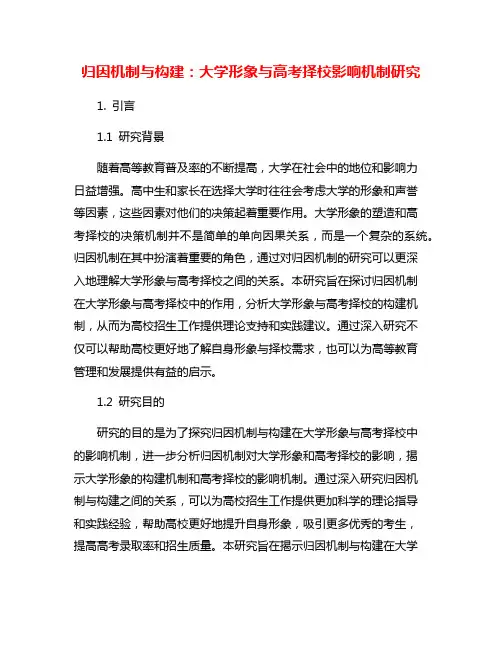 归因机制与构建：大学形象与高考择校影响机制研究

1. 引言

1.1 研究背景

随着高等教育普及率的不断提高，大学在社会中的地位和影响力日益增强。高中生和家长在选择大学时往往会考虑大学的形象和声誉等因素，这些因素对他们的决策起着重要作用。大学形象的塑造和高考择校的决策机制并不是简单的单向因果关系，而是一个复杂的系统。归因机制在其中扮演着重要的角色，通过对归因机制的研究可以更深入地理解大学形象与高考择校之间的关系。本研究旨在探讨归因机制在大学形象与高考择校中的作用，分析大学形象与高考择校的构建机制，从而为高校招生工作提供理论支持和实践建议。通过深入研究不仅可以帮助高校更好地了解自身形象与择校需求，也可以为高等教育管理和发展提供有益的启示。

1.2 研究目的

研究的目的是为了探究归因机制与构建在大学形象与高考择校中的影响机制，进一步分析归因机制对大学形象和高考择校的影响，揭示大学形象的构建机制和高考择校的影响机制。通过深入研究归因机制与构建之间的关系，可以为高校招生工作提供更加科学的理论指导和实践经验，帮助高校更好地提升自身形象，吸引更多优秀的考生，提高高考录取率和招生质量。本研究旨在揭示归因机制与构建在大学